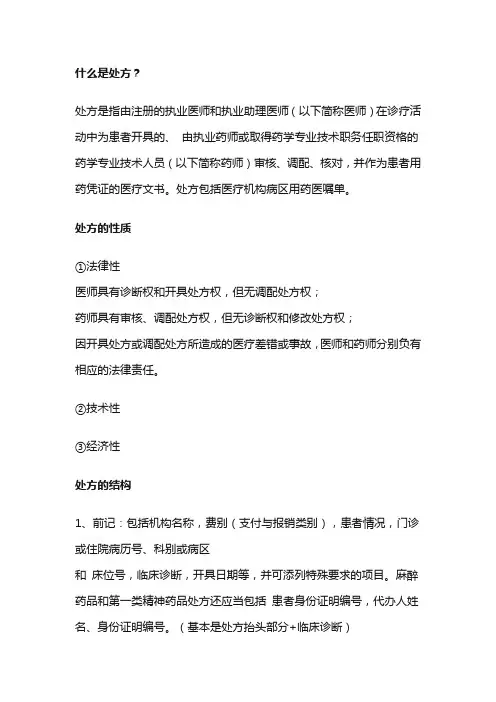 什么是处方？

处方是指由注册的执业医师和执业助理医师（以下简称医师）在诊疗活动中为患者开具的、 由执业药师或取得药学专业技术职务任职资格的药学专业技术人员（以下简称药师）审核、调配、核对，并作为患者用药凭证的医疗文书。处方包括医疗机构病区用药医嘱单。

处方的性质

①法律性
医师具有诊断权和开具处方权，但无调配处方权；
药师具有审核、调配处方权，但无诊断权和修改处方权；
因开具处方或调配处方所造成的医疗差错或事故，医师和药师分别负有相应的法律责任。

②技术性

③经济性

处方的结构

1、前记：包括机构名称，费别（支付与报销类别），患者情况，门诊或住院病历号、科别或病区
和 床位号，临床诊断，开具日期等，并可添列特殊要求的项目。麻醉药品和第一类精神药品处方还应当包括 患者身份证明编号，代办人姓名、身份证明编号。（基本是处方抬头部分+临床诊断）